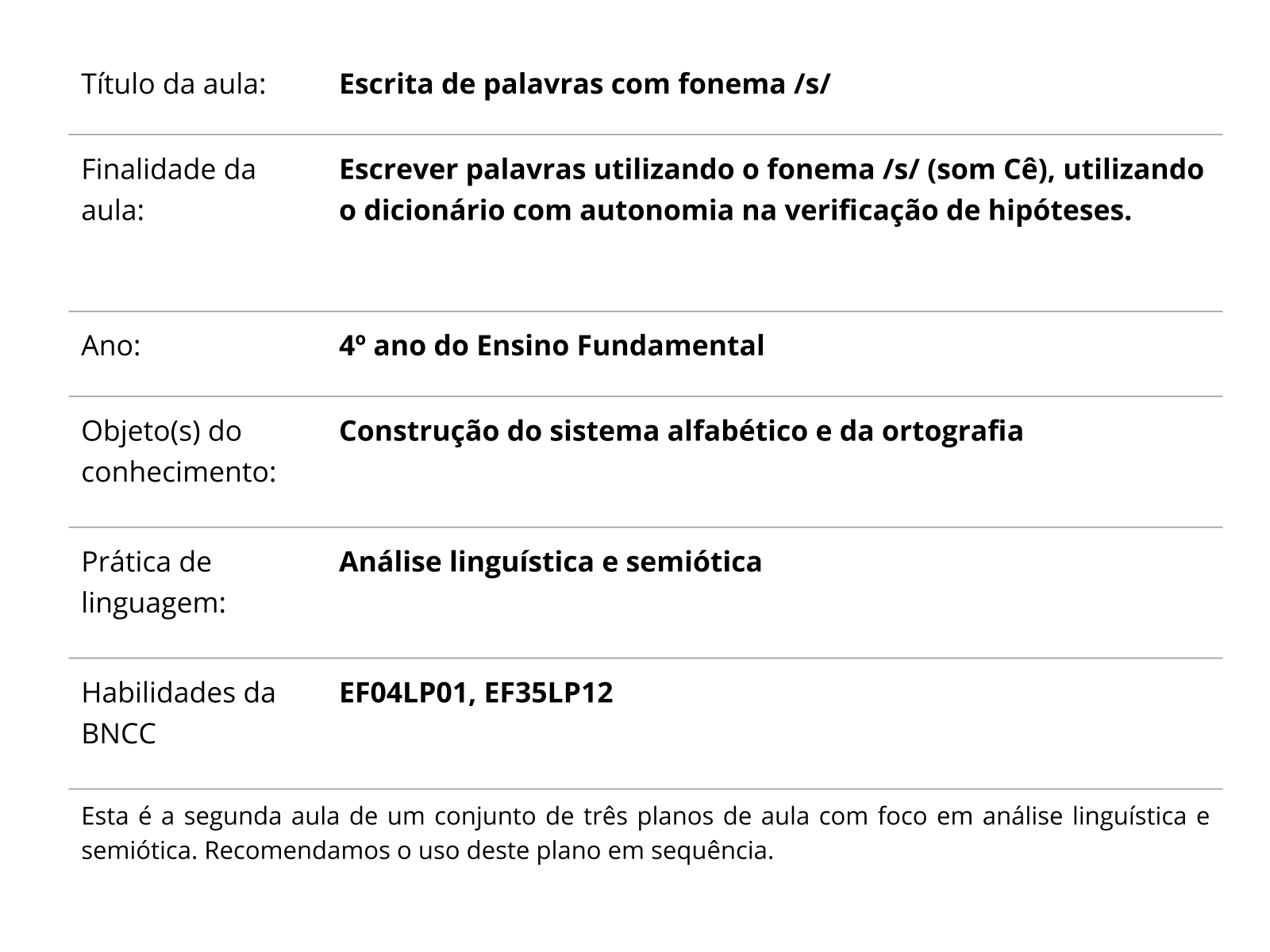 | Título da aula: | **Escrita de palavras com fonema /s/** |
|---|---|
| Finalidade da aula: | **Escrever palavras utilizando o fonema /s/ (som Cê), utilizando o dicionário com autonomia na verificação de hipóteses.** |
| Ano: | **4º ano do Ensino Fundamental** |
| Objeto(s) do conhecimento: | **Construção do sistema alfabético e da ortografia** |
| Prática de linguagem: | **Análise linguística e semiótica** |
| Habilidades da BNCC | **EF04LP01, EF35LP12** |

Esta é a segunda aula de um conjunto de três planos de aula com foco em análise linguística e semiótica. Recomendamos o uso deste plano em sequência.